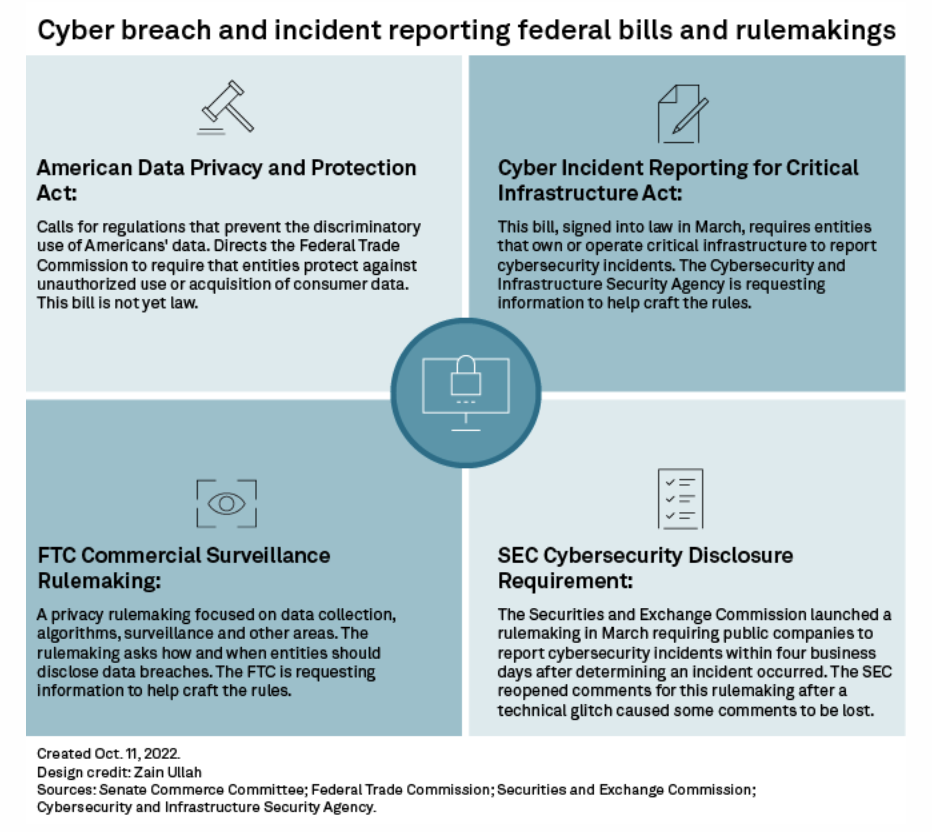 Cyber breach and incident reporting federal bills and rulemakings

American Data Privacy and Protection Act:

Calls for regulations that prevent the discriminatory use of Americans' data. Directs the Federal Trade Commission to require that entities protect against unauthorized use or acquisition of consumer data. This bill is not yet law.

Cyber Incident Reporting for Critical Infrastructure Act:

This bill, signed into law in March, requires entities that own or operate critical infrastructure to report cybersecurity incidents. The Cybersecurity and Infrastructure Security Agency is requesting information to help craft the rules.

FTC Commercial Surveillance Rulemaking:

A privacy rulemaking focused on data collection, algorithms, surveillance and other areas. The rulemaking asks how and when entities should disclose data breaches. The FTC is requesting information to help craft the rules.

SEC Cybersecurity Disclosure Requirement:

The Securities and Exchange Commission launched a rulemaking in March requiring public companies to report cybersecurity incidents within four business days after determining an incident occurred. The SEC reopened comments for this rulemaking after a technical glitch caused some comments to be lost.

Created Oct. 11, 2022.
Design credit: Zain Ullah
Sources: Senate Commerce Committee; Federal Trade Commission; Securities and Exchange Commission; Cybersecurity and Infrastructure Security Agency.